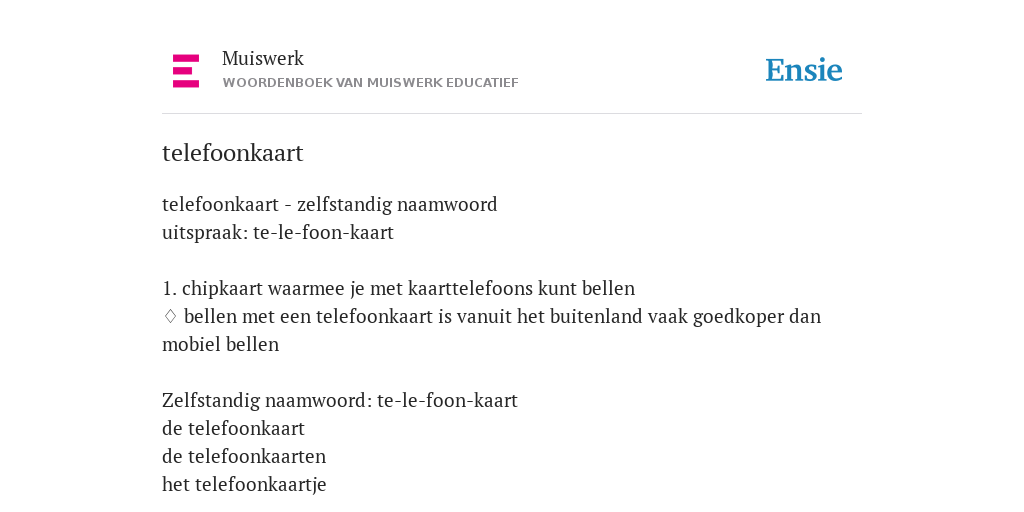 Muiswerk
WOORDENBOEK VAN MUISWERK EDUCATIEF

Ensie

telefoonkaart

telefoonkaart - zelfstandig naamwoord
uitspraak: te-le-foon-kaart

1. chipkaart waarmee je met kaarttelefoons kunt bellen
♢ bellen met een telefoonkaart is vanuit het buitenland vaak goedkoper dan mobiel bellen

Zelfstandig naamwoord: te-le-foon-kaart
de telefoonkaart
de telefoonkaarten
het telefoonkaartje